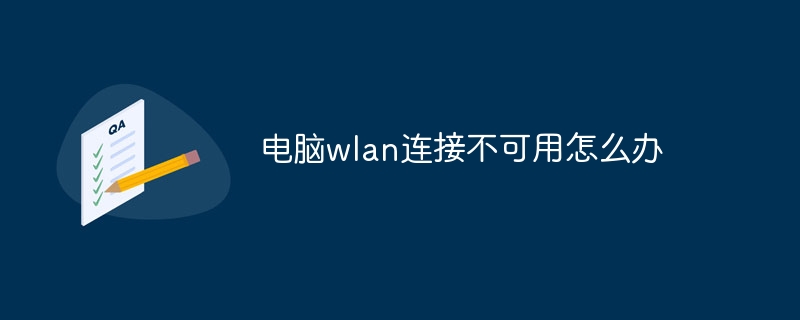 QA

电脑wlan连接不可用怎么办